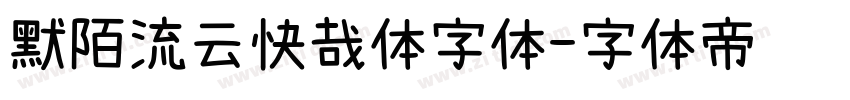 默陌流云快哉体字体-字体帝